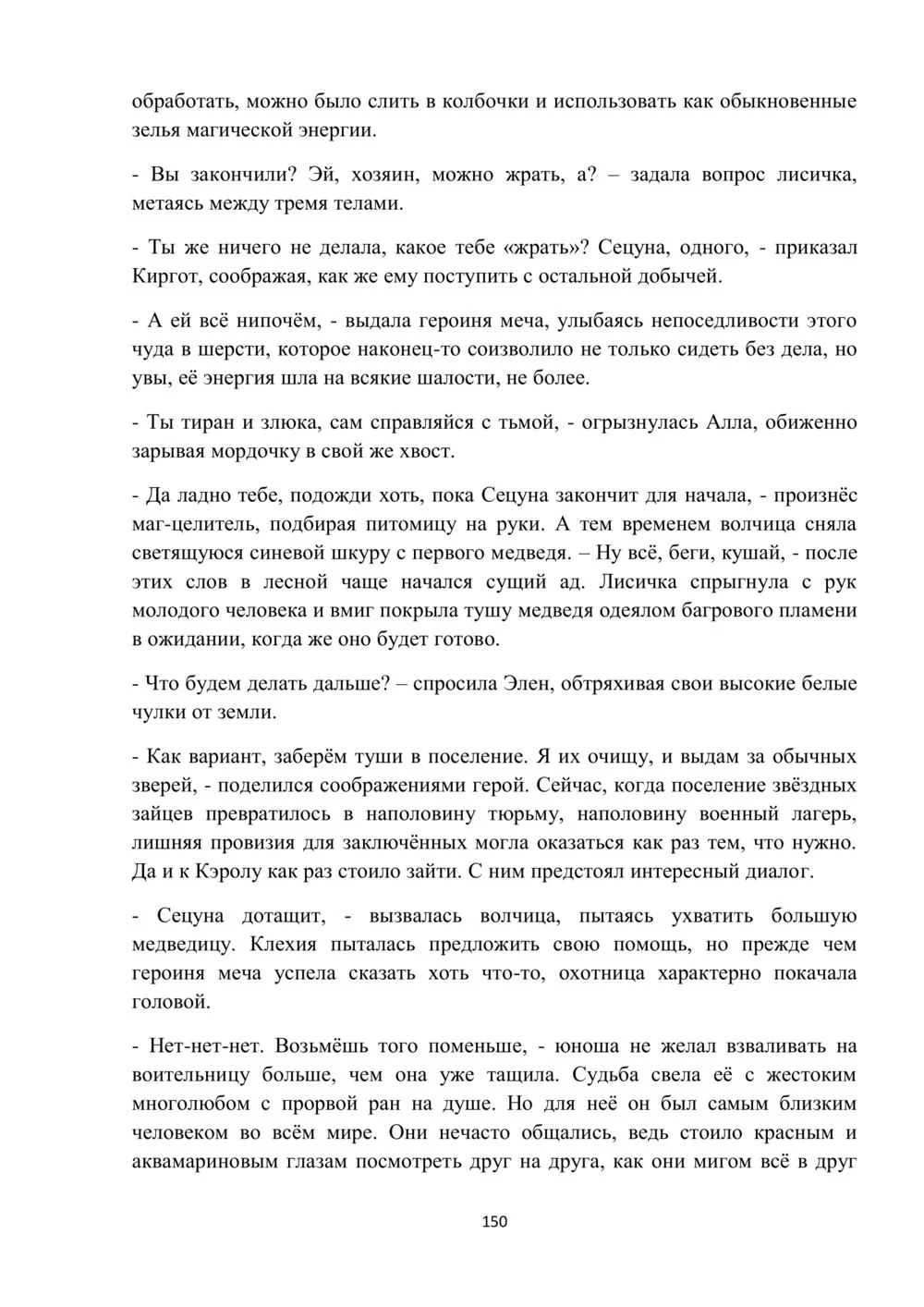 обработать, можно было слить в колбочки и использовать как обыкновенные зелья магической энергии.

- Вы закончили? Эй, хозяин, можно жрать, а? – задала вопрос лисичка, метаясь между тремя телами.

- Ты же ничего не делала, какое тебе «жрать»? Сецуна, одного, - приказал Киргот, соображая, как же ему поступить с остальной добычей.

- А ей всё нипочём, - выдала героиня меча, улыбаясь непоседливости этого чуда в шерсти, которое наконец-то соизволило не только сидеть без дела, но увы, её энергия шла на всякие шалости, не более.

- Ты тиран и злюка, сам справляйся с тьмой, - огрызнулась Алла, обиженно зарывая мордочку в свой же хвост.

- Да ладно тебе, подожди хоть, пока Сецуна закончит для начала, - произнёс маг-целитель, подбирая питомицу на руки. А тем временем волчица сняла светящуюся синевой шкуру с первого медведя. – Ну всё, беги, кушай, - после этих слов в лесной чаще начался сущий ад. Лисичка спрыгнула с рук молодого человека и вмиг покрыла тушу медведя одеялом багрового пламени в ожидании, когда же оно будет готово.

- Что будем делать дальше? – спросила Элен, обтряхивая свои высокие белые чулки от земли.

- Как вариант, заберём туши в поселение. Я их очищу, и выдам за обычных зверей, - поделился соображениями герой. Сейчас, когда поселение звёздных зайцев превратилось в наполовину тюрьму, наполовину военный лагерь, лишняя провизия для заключённых могла оказаться как раз тем, что нужно. Да и к Кэролу как раз стоило зайти. С ним предстоял интересный диалог.

- Сецуна дотащит, - вызвалась волчица, пытаясь ухватить большую медведицу. Клехия пыталась предложить свою помощь, но прежде чем героиня меча успела сказать хоть что-то, охотница характерно покачала головой.

- Нет-нет-нет. Возьмёшь того поменьше, - юноша не желал взваливать на воительницу больше, чем она уже тащила. Судьба свела её с жестоким многолюбом с прорвой ран на душе. Но для неё он был самым близким человеком во всём мире. Они нечасто общались, ведь стоило красным и аквамариновым глазам посмотреть друг на друга, как они мигом всё в друг

150